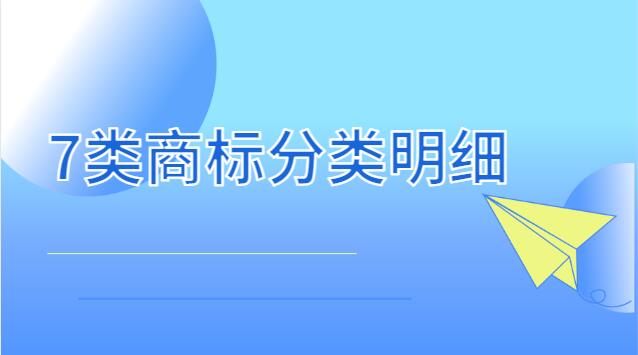 7类商标分类明细